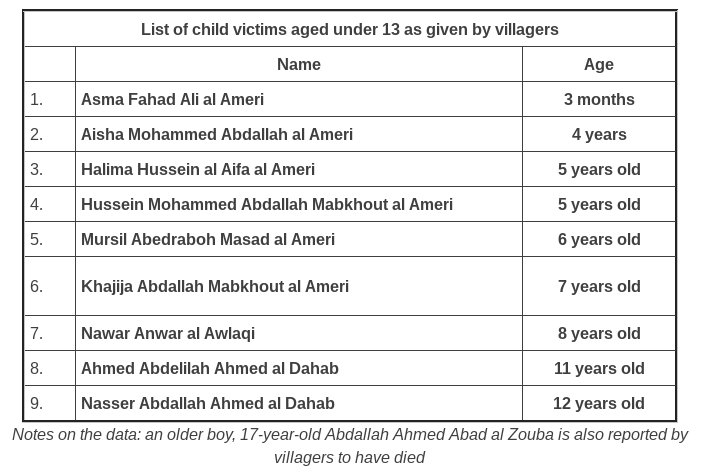 List of child victims aged under 13 as given by villagers

| | Name | Age |
|---|---|---|
| 1. | Asma Fahad Ali al Ameri | 3 months |
| 2. | Aisha Mohammed Abdallah al Ameri | 4 years |
| 3. | Halima Hussein al Aifa al Ameri | 5 years old |
| 4. | Hussein Mohammed Abdallah Mabkhout al Ameri | 5 years old |
| 5. | Mursil Abedraboh Masad al Ameri | 6 years old |
| 6. | Khajija Abdallah Mabkhout al Ameri | 7 years old |
| 7. | Nawar Anwar al Awlaqi | 8 years old |
| 8. | Ahmed Abdelilah Ahmed al Dahab | 11 years old |
| 9. | Nasser Abdallah Ahmed al Dahab | 12 years old |

Notes on the data: an older boy, 17-year-old Abdallah Ahmed Abad al Zouba is also reported by villagers to have died